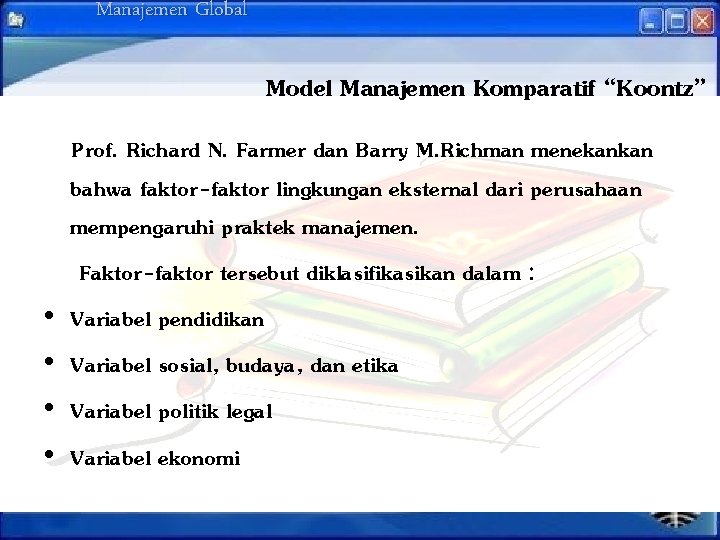 Manajemen Global

Model Manajemen Komparatif "Koontz"

Prof. Richard N. Farmer dan Barry M.Richman menekankan bahwa faktor-faktor lingkungan eksternal dari perusahaan mempengaruhi praktek manajemen.

Faktor-faktor tersebut diklasifikasikan dalam :

• Variabel pendidikan
• Variabel sosial, budaya, dan etika
• Variabel politik legal
• Variabel ekonomi